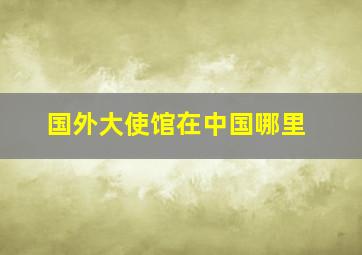 国外大使馆在中国哪里